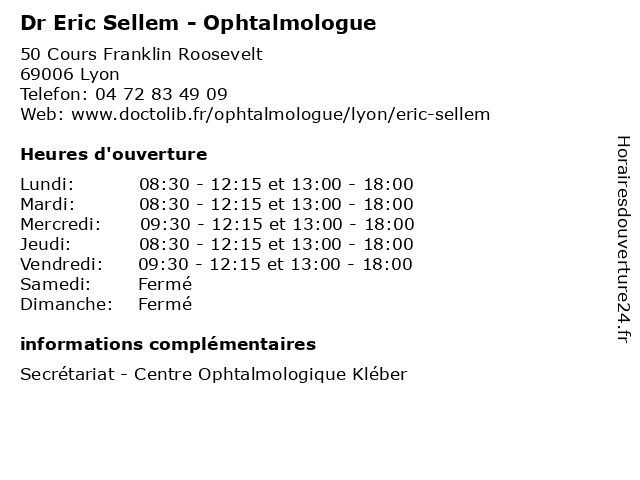 Dr Eric Sellem - Ophtalmologue

50 Cours Franklin Roosevelt
69006 Lyon
Telefon: 04 72 83 49 09
Web: www.doctolib.fr/ophtalmologue/lyon/eric-sellem

Heures d'ouverture

| | |
|---|---|
| Lundi: | 08:30 - 12:15 et 13:00 - 18:00 |
| Mardi: | 08:30 - 12:15 et 13:00 - 18:00 |
| Mercredi: | 09:30 - 12:15 et 13:00 - 18:00 |
| Jeudi: | 08:30 - 12:15 et 13:00 - 18:00 |
| Vendredi: | 09:30 - 12:15 et 13:00 - 18:00 |
| Samedi: | Fermé |
| Dimanche: | Fermé |

informations complémentaires

Secrétariat - Centre Ophtalmologique Kléber

Horairesdouverture24.fr